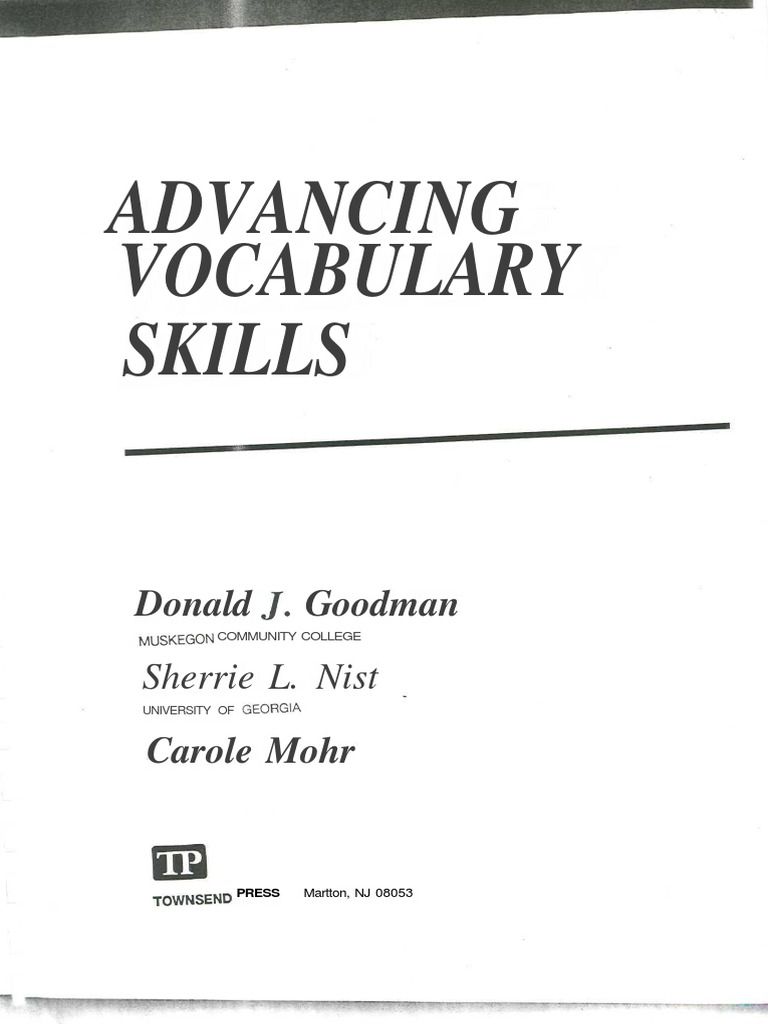 ADVANCING
VOCABULARY
SKILLS

Donald J. Goodman
MUSKEGON COMMUNITY COLLEGE

Sherrie L. Nist
UNIVERSITY OF GEORGIA

Carole Mohr

TP
TOWNSEND PRESS Martton, NJ 08053